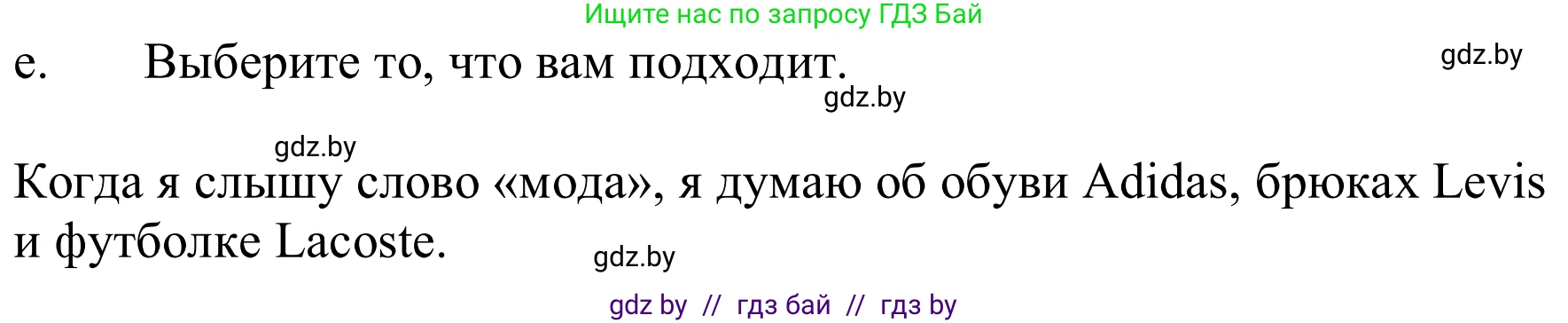 Ищите нас по запросу ГДЗ Бай

e. Выберите то, что вам подходит.

gdz.by

gdz.by

gdz.by

Когда я слышу слово «мода», я думаю об обуви Adidas, брюках Levis и футболке Lacoste.

gdz.by

gdz by // гдз бай // гдз by